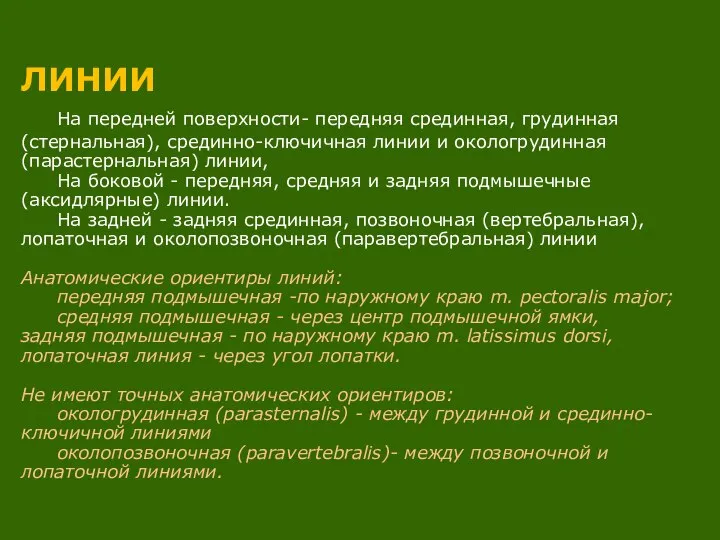 ЛИНИИ

На передней поверхности- передняя срединная, грудинная (стернальная), срединно-ключичная линии и окологрудинная (парастернальная) линии,

На боковой - передняя, средняя и задняя подмышечные (аксидлярные) линии.

На задней - задняя срединная, позвоночная (вертебральная), лопаточная и околопозвоночная (паравертебральная) линии

Анатомические ориентиры линий:

передняя подмышечная -по наружному краю m. pectoralis major;

средняя подмышечная - через центр подмышечной ямки,

задняя подмышечная - по наружному краю m. latissimus dorsi,

лопаточная линия - через угол лопатки.

Не имеют точных анатомических ориентиров:

окологрудинная (parasternalis) - между грудинной и срединно-ключичной линиями

околопозвоночная (paravertebralis)- между позвоночной и лопаточной линиями.